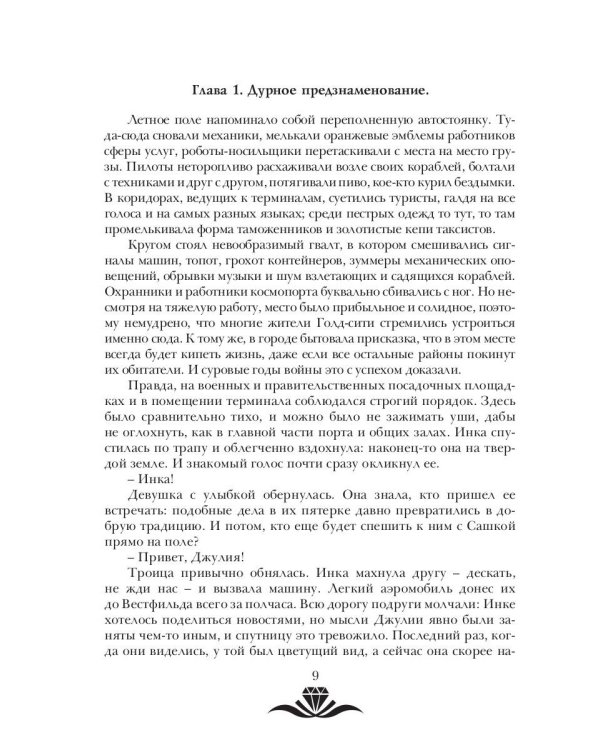 Глава 1. Дурное предзнаменование.

Летное поле напоминало собой переполненную автостоянку. Туда-сюда сновали механики, мелькали оранжевые эмблемы работников сферы услуг, роботы-носильщики перетаскивали с места на место грузы. Пилоты неторопливо расхаживали возле своих кораблей, болтали с техниками и друг с другом, потягивали пиво, кое-кто курил бездымки. В коридорах, ведущих к терминалам, суетились туристы, галдя на все голоса и на самых разных языках; среди пестрых одежд то тут, то там промелькивала форма таможенников и золотистые кепи таксистов.

Кругом стоял невообразимый гвалт, в котором смешивались сигналы машин, топот, грохот контейнеров, зуммеры механических оповещений, обрывки музыки и шум взлетающих и садящихся кораблей. Охранники и работники космопорта буквально сбивались с ног. Но несмотря на тяжелую работу, место было прибыльное и солидное, поэтому немудрено, что многие жители Голд-сити стремились устроиться именно сюда. К тому же, в городе бытовала присказка, что в этом месте всегда будет кипеть жизнь, даже если все остальные районы покинут их обитатели. И суровые годы войны это с успехом доказали.

Правда, на военных и правительственных посадочных площадках и в помещении терминала соблюдался строгий порядок. Здесь было сравнительно тихо, и можно было не зажимать уши, дабы не оглохнуть, как в главной части порта и общих залах. Инка спустилась по трапу и облегченно вздохнула: наконец-то она на твердой земле. И знакомый голос почти сразу окликнул ее.

– Инка!

Девушка с улыбкой обернулась. Она знала, кто пришел ее встречать: подобные дела в их пятерке давно превратились в добрую традицию. И потом, кто еще будет спешить к ним с Сашкой прямо на поле?

– Привет, Джулия!

Троица привычно обнялась. Инка махнула другу – дескать, не жди нас – и вызвала машину. Легкий аэромобиль донес их до Вестфильда всего за полчаса. Всю дорогу подруги молчали: Инке хотелось поделиться новостями, но мысли Джулии явно были заняты чем-то иным, и спутницу это тревожило. Последний раз, когда они виделись, у той был цветущий вид, а сейчас она скорее на-

9